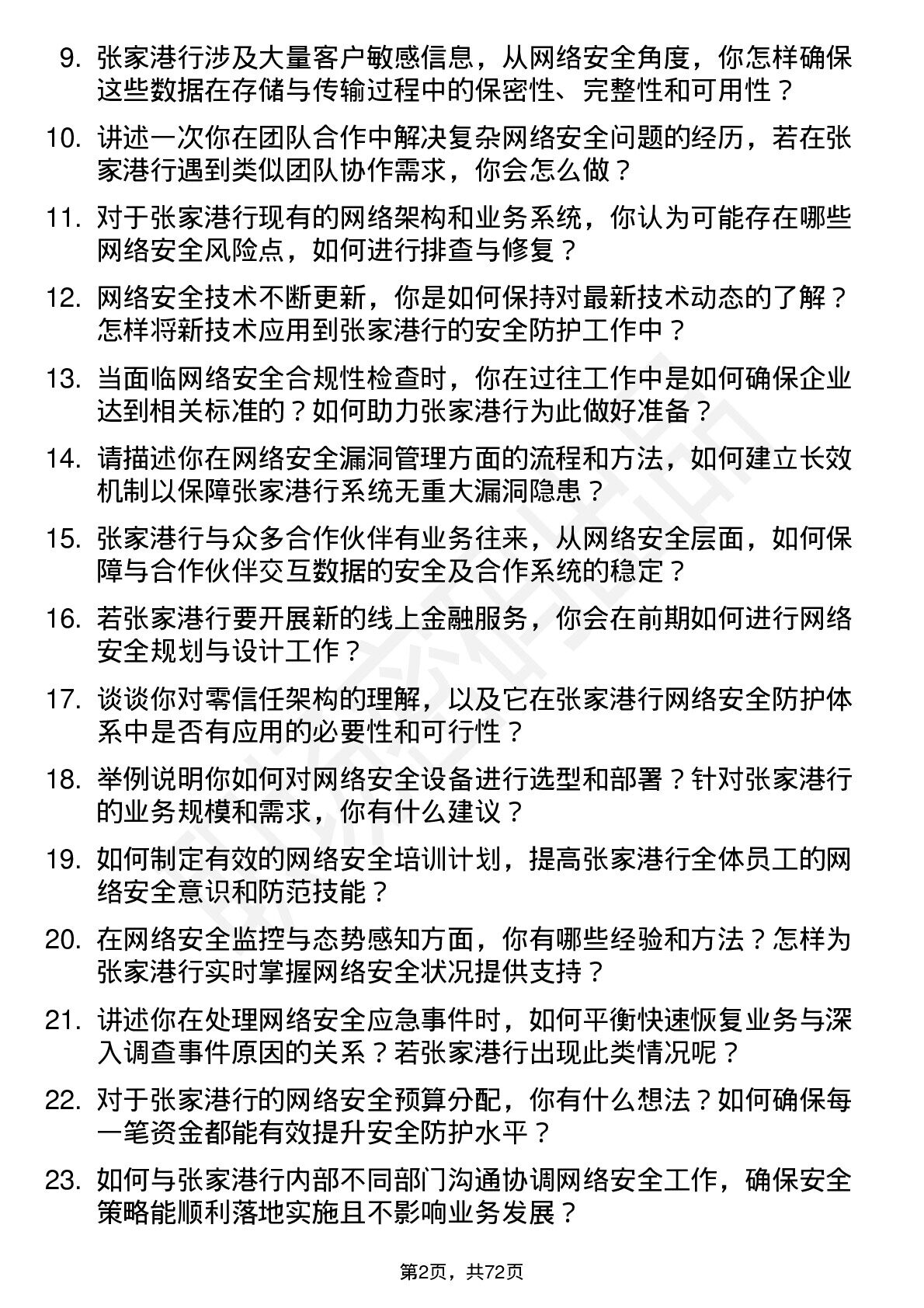 9. 张家港行涉及大量客户敏感信息，从网络安全角度，你怎样确保这些数据在存储与传输过程中的保密性、完整性和可用性？

10. 讲述一次你在团队合作中解决复杂网络安全问题的经历，若在张家港行遇到类似团队协作需求，你会怎么做？

11. 对于张家港行现有的网络架构和业务系统，你认为可能存在哪些网络安全风险点，如何进行排查与修复？

12. 网络安全技术不断更新，你是如何保持对最新技术动态的了解？怎样将新技术应用到张家港行的安全防护工作中？

13. 当面临网络安全合规性检查时，你在过往工作中是如何确保企业达到相关标准的？如何助力张家港行为此做好准备？

14. 请描述你在网络安全漏洞管理方面的流程和方法，如何建立长效机制以保障张家港行系统无重大漏洞隐患？

15. 张家港行与众多合作伙伴有业务往来，从网络安全层面，如何保障与合作伙伴交互数据的安全及合作系统的稳定？

16. 若张家港行要开展新的线上金融服务，你会在前期如何进行网络安全规划与设计工作？

17. 谈谈你对零信任架构的理解，以及它在张家港行网络安全防护体系中是否有应用的必要性和可行性？

18. 举例说明你如何对网络安全设备进行选型和部署？针对张家港行的业务规模和需求，你有什么建议？

19. 如何制定有效的网络安全培训计划，提高张家港行全体员工的网络安全意识和防范技能？

20. 在网络安全监控与态势感知方面，你有哪些经验和方法？怎样为张家港行实时掌握网络安全状况提供支持？

21. 讲述你在处理网络安全应急事件时，如何平衡快速恢复业务与深入调查事件原因的关系？若张家港行出现此类情况呢？

22. 对于张家港行的网络安全预算分配，你有什么想法？如何确保每一笔资金都能有效提升安全防护水平？

23. 如何与张家港行内部不同部门沟通协调网络安全工作，确保安全策略能顺利落地实施且不影响业务发展？

第2页，共72页